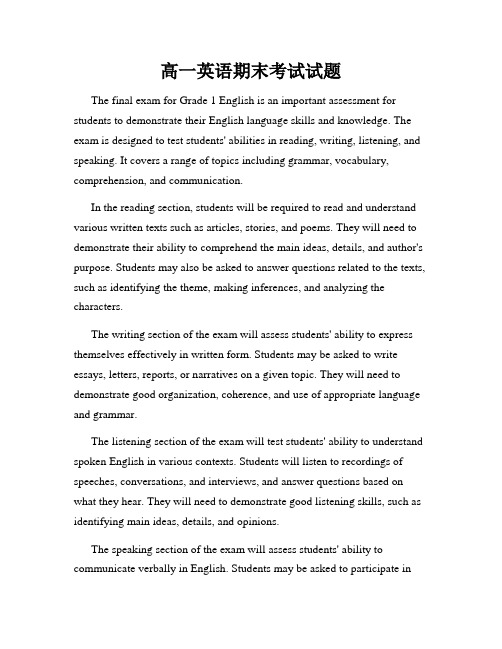 高一英语期末考试试题

The final exam for Grade 1 English is an important assessment for students to demonstrate their English language skills and knowledge. The exam is designed to test students' abilities in reading, writing, listening, and speaking. It covers a range of topics including grammar, vocabulary, comprehension, and communication.

In the reading section, students will be required to read and understand various written texts such as articles, stories, and poems. They will need to demonstrate their ability to comprehend the main ideas, details, and author's purpose. Students may also be asked to answer questions related to the texts, such as identifying the theme, making inferences, and analyzing the characters.

The writing section of the exam will assess students' ability to express themselves effectively in written form. Students may be asked to write essays, letters, reports, or narratives on a given topic. They will need to demonstrate good organization, coherence, and use of appropriate language and grammar.

The listening section of the exam will test students' ability to understand spoken English in various contexts. Students will listen to recordings of speeches, conversations, and interviews, and answer questions based on what they hear. They will need to demonstrate good listening skills, such as identifying main ideas, details, and opinions.

The speaking section of the exam will assess students' ability to communicate verbally in English. Students may be asked to participate in